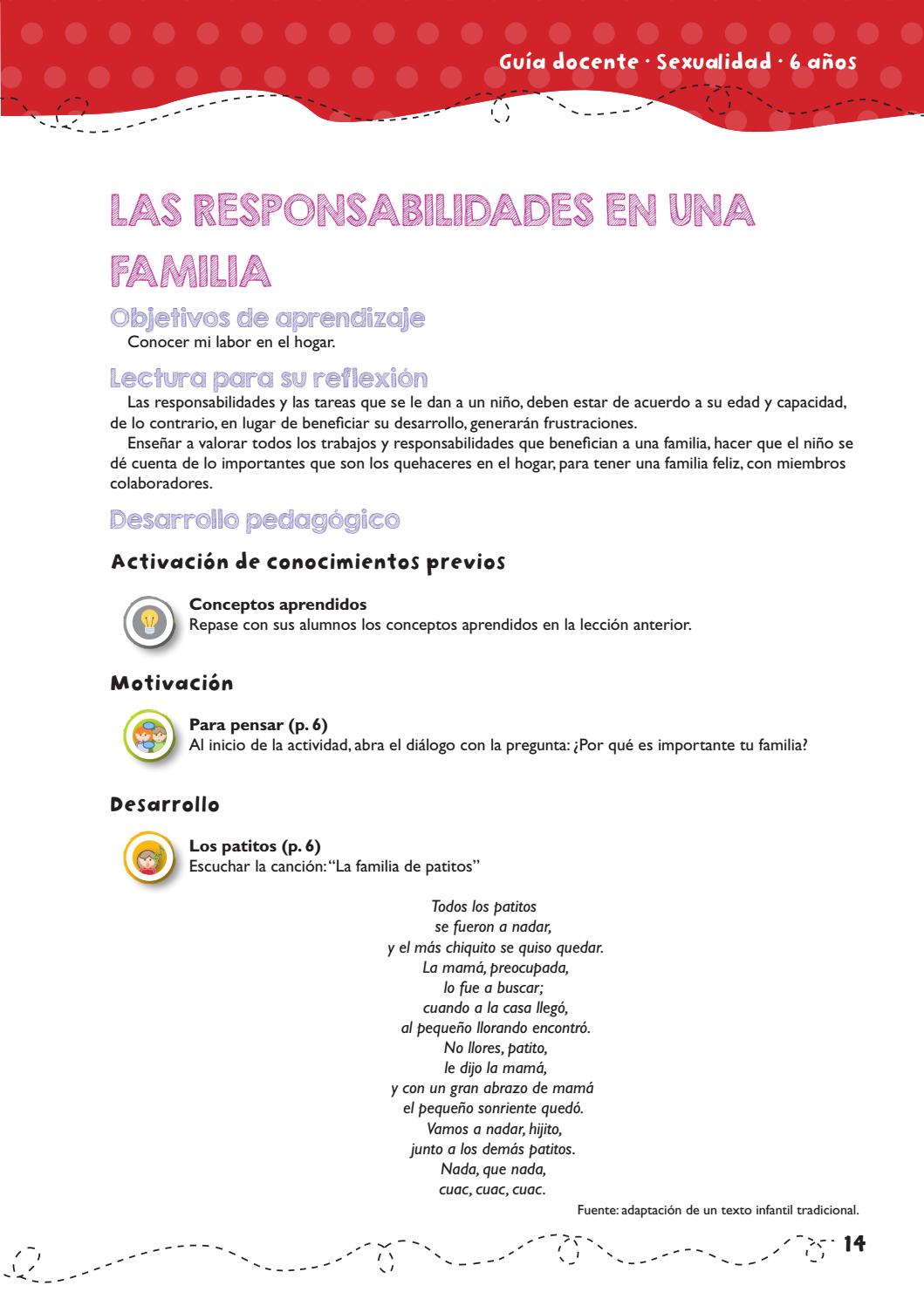 Guía docente · Sexualidad · 6 años

LAS RESPONSABILIDADES EN UNA FAMILIA

Objetivos de aprendizaje
Conocer mi labor en el hogar.

Lectura para su reflexión
Las responsabilidades y las tareas que se le dan a un niño, deben estar de acuerdo a su edad y capacidad, de lo contrario, en lugar de beneficiar su desarrollo, generarán frustraciones.
Enseñar a valorar todos los trabajos y responsabilidades que benefician a una familia, hacer que el niño se dé cuenta de lo importantes que son los quehaceres en el hogar, para tener una familia feliz, con miembros colaboradores.

Desarrollo pedagógico

Activación de conocimientos previos

Conceptos aprendidos
Repase con sus alumnos los conceptos aprendidos en la lección anterior.

Motivación

Para pensar (p. 6)
Al inicio de la actividad, abra el diálogo con la pregunta: ¿Por qué es importante tu familia?

Desarrollo

Los patitos (p. 6)
Escuchar la canción: "La familia de patitos"

Todos los patitos
se fueron a nadar,
y el más chiquito se quiso quedar.
La mamá, preocupada,
lo fue a buscar;
cuando a la casa llegó,
al pequeño llorando encontró.
No llores, patito,
le dijo la mamá,
y con un gran abrazo de mamá
el pequeño sonriente quedó.
Vamos a nadar, hijito,
junto a los demás patitos.
Nada, que nada,
cuac, cuac, cuac.

Fuente: adaptación de un texto infantil tradicional.

14